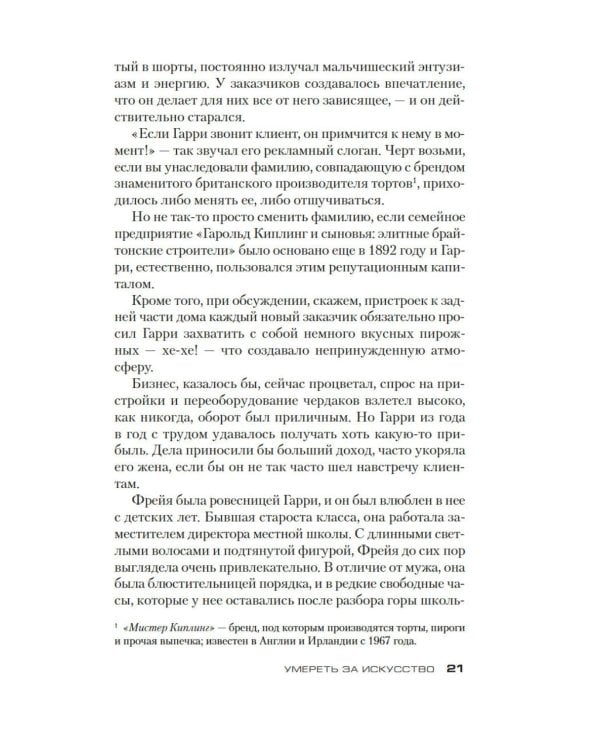 тый в шорты, постоянно излучал мальчишеский энтузиазм и энергию. У заказчиков создавалось впечатление, что он делает для них все от него зависящее, — и он действительно старался.

«Если Гарри звонит клиент, он примчится к нему в момент!» — так звучал его рекламный слоган. Черт возьми, если вы унаследовали фамилию, совпадающую с брендом знаменитого британского производителя тортов$^{1}$, приходилось либо менять ее, либо отшучиваться.

Но не так-то просто сменить фамилию, если семейное предприятие «Гарольд Киплинг и сыновья: элитные брайтонские строители» было основано еще в 1892 году и Гарри, естественно, пользовался этим репутационным капиталом.

Кроме того, при обсуждении, скажем, пристроек к задней части дома каждый новый заказчик обязательно просил Гарри захватить с собой немного вкусных пирожных — хе-хе! — что создавало непринужденную атмосферу.

Бизнес, казалось бы, сейчас процветал, спрос на пристройки и переоборудование чердаков взлетел высоко, как никогда, оборот был приличным. Но Гарри из года в год с трудом удавалось получать хоть какую-то прибыль. Дела приносили бы больший доход, часто укоряла его жена, если бы он не так часто шел навстречу клиентам.

Фрейя была ровесницей Гарри, и он был влюблен в нее с детских лет. Бывшая староста класса, она работала заместителем директора местной школы. С длинными светлыми волосами и подтянутой фигурой, Фрейя до сих пор выглядела очень привлекательно. В отличие от мужа, она была блюстительницей порядка, и в редкие свободные часы, которые у нее оставались после разбора горы школь-

$^{1}$ «Мистер Киплинг» — бренд, под которым производятся торты, пироги и прочая выпечка; известен в Англии и Ирландии с 1967 года.

УМЕРЕТЬ ЗА ИСКУССТВО 21